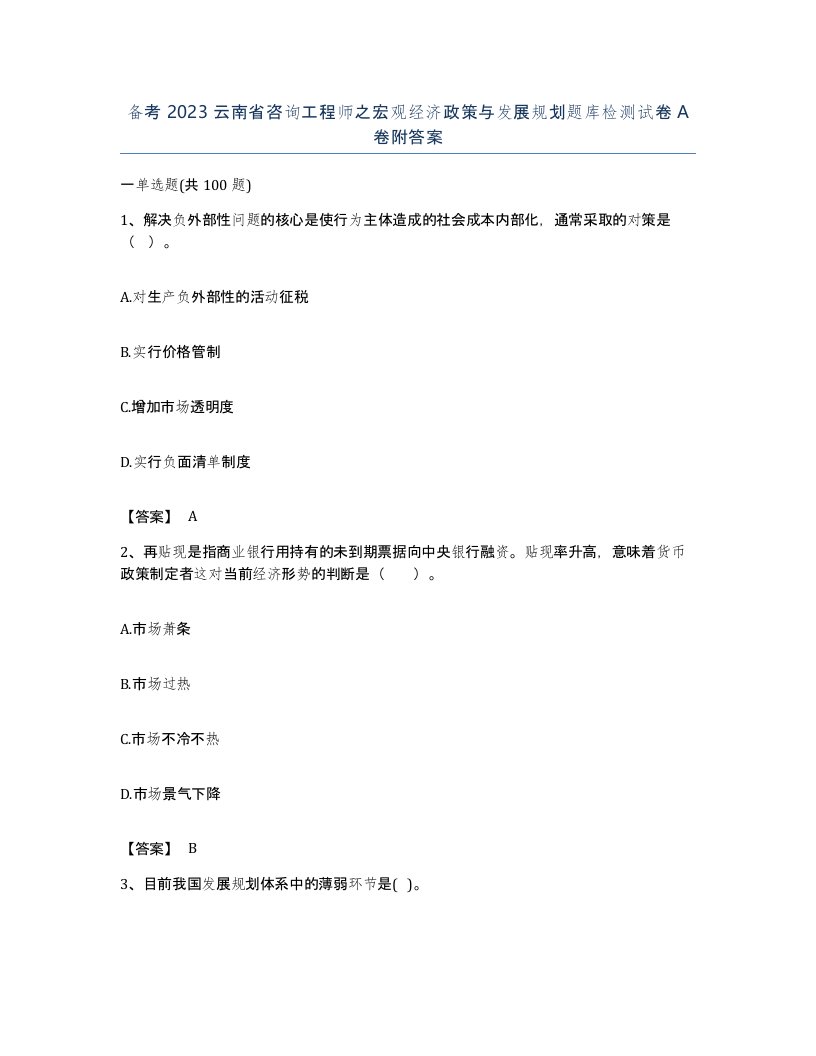 备考 2023 云南省咨询工程师之宏观经济政策与发展规划题库检测试卷 A 卷附答案

一单选题(共 100 题)

1、解决负外部性问题的核心是使行为主体造成的社会成本内部化，通常采取的对策是（ ）。

A.对生产负外部性的活动征税

B.实行价格管制

C.增加市场透明度

D.实行负面清单制度

【答案】 A

2、再贴现是指商业银行用持有的未到期票据向中央银行融资。贴现率升高，意味着货币政策制定者这对当前经济形势的判断是（　　）。

A.市场萧条

B.市场过热

C.市场不冷不热

D.市场景气下降

【答案】 B

3、目前我国发展规划体系中的薄弱环节是( )。